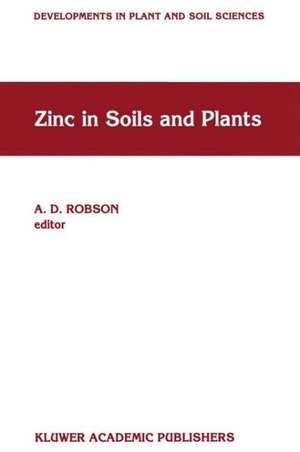 DEVELOPMENTS IN PLANT AND SOIL SCIENCES

Zinc in Soils and Plants

A. D. ROBSON
editor

KLUWER ACADEMIC PUBLISHERS